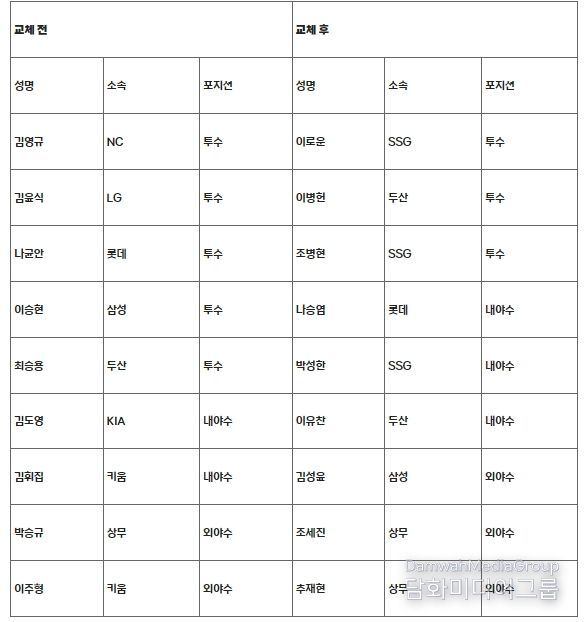 | 교체 전 | | | 교체 후 | | |
|---|---|---|---|---|---|
| 성명 | 소속 | 포지션 | 성명 | 소속 | 포지션 |
| 김영규 | NC | 투수 | 이로운 | SSG | 투수 |
| 김윤식 | LG | 투수 | 이병헌 | 두산 | 투수 |
| 나균안 | 롯데 | 투수 | 조병현 | SSG | 투수 |
| 이승현 | 삼성 | 투수 | 나승엽 | 롯데 | 내야수 |
| 최승용 | 두산 | 투수 | 박성한 | SSG | 내야수 |
| 김도영 | KIA | 내야수 | 이유찬 | 두산 | 내야수 |
| 김휘집 | 키움 | 내야수 | 김성윤 | 삼성 | 외야수 |
| 박승규 | 상무 | 외야수 | 조세진 | 상무 | 외야수 |
| 이주형 | 키움 | 외야수 | 추재현 | 상무 | 외야수 |

DamwahMediaGroup
담화미디어그룹